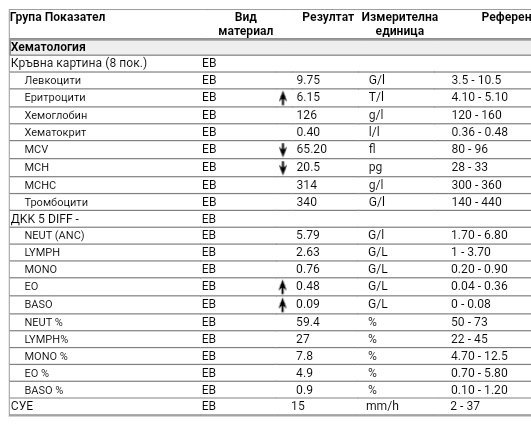 | Група Показател | Вид материал | Резултат | Измерителна единица | Референ |
|---|---|---|---|---|
| **Хематология** | | | | |
| Кръвна картина (8 пок.) | ЕВ | | | |
| Левкоцити | ЕВ | 9.75 | G/l | 3.5 - 10.5 |
| Еритроцити | ЕВ | ↑ 6.15 | T/l | 4.10 - 5.10 |
| Хемоглобин | ЕВ | 126 | g/l | 120 - 160 |
| Хематокрит | ЕВ | 0.40 | l/l | 0.36 - 0.48 |
| MCV | ЕВ | ↓ 65.20 | fl | 80 - 96 |
| MCH | ЕВ | ↓ 20.5 | pg | 28 - 33 |
| MCHC | ЕВ | 314 | g/l | 300 - 360 |
| Тромбоцити | ЕВ | 340 | G/l | 140 - 440 |
| ДКК 5 DIFF - | ЕВ | | | |
| NEUT (ANC) | ЕВ | 5.79 | G/l | 1.70 - 6.80 |
| LYMPH | ЕВ | 2.63 | G/L | 1 - 3.70 |
| MONO | ЕВ | 0.76 | G/L | 0.20 - 0.90 |
| EO | ЕВ | ↑ 0.48 | G/L | 0.04 - 0.36 |
| BASO | ЕВ | ↑ 0.09 | G/L | 0 - 0.08 |
| NEUT % | ЕВ | 59.4 | % | 50 - 73 |
| LYMPH% | ЕВ | 27 | % | 22 - 45 |
| MONO % | ЕВ | 7.8 | % | 4.70 - 12.5 |
| EO % | ЕВ | 4.9 | % | 0.70 - 5.80 |
| BASO % | ЕВ | 0.9 | % | 0.10 - 1.20 |
| СУЕ | ЕВ | 15 | mm/h | 2 - 37 |